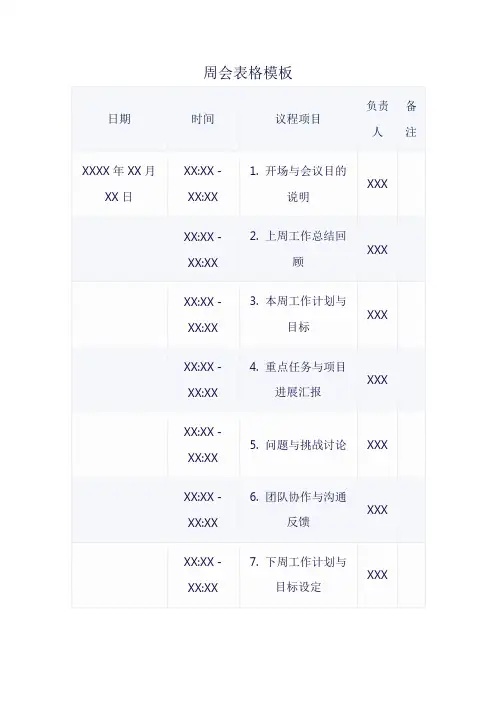 周会表格模板

| 日期 | 时间 | 议程项目 | 负责人 | 备注 |
|---|---|---|---|---|
| XXXX 年 XX 月 XX 日 | XX:XX - XX:XX | 1. 开场与会议目的说明 | XXX | |
| | XX:XX - XX:XX | 2. 上周工作总结回顾 | XXX | |
| | XX:XX - XX:XX | 3. 本周工作计划与目标 | XXX | |
| | XX:XX - XX:XX | 4. 重点任务与项目进展汇报 | XXX | |
| | XX:XX - XX:XX | 5. 问题与挑战讨论 | XXX | |
| | XX:XX - XX:XX | 6. 团队协作与沟通反馈 | XXX | |
| | XX:XX - XX:XX | 7. 下周工作计划与目标设定 | XXX | |